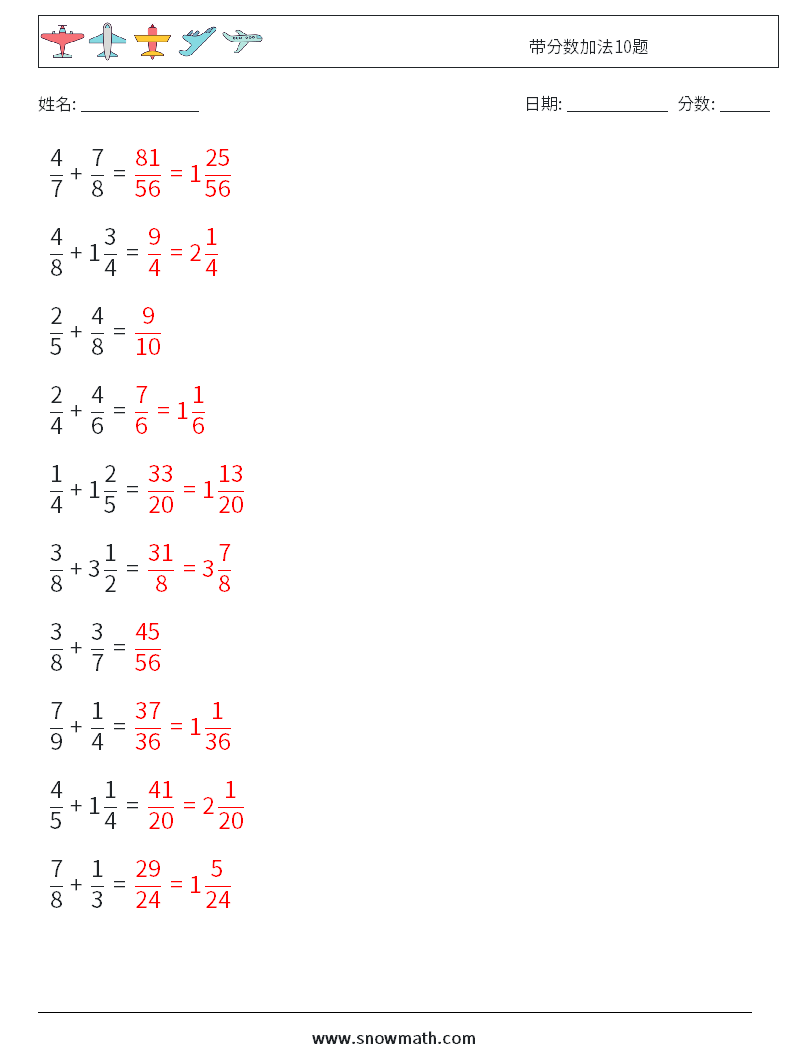 带分数加法10题

姓名: ______________ 日期: ____________ 分数: ______

$\frac{4}{7} + \frac{7}{8} = \frac{81}{56} = 1\frac{25}{56}$

$\frac{4}{8} + 1\frac{3}{4} = \frac{9}{4} = 2\frac{1}{4}$

$\frac{2}{5} + \frac{4}{8} = \frac{9}{10}$

$\frac{2}{4} + \frac{4}{6} = \frac{7}{6} = 1\frac{1}{6}$

$\frac{1}{4} + 1\frac{2}{5} = \frac{33}{20} = 1\frac{13}{20}$

$\frac{3}{8} + 3\frac{1}{2} = \frac{31}{8} = 3\frac{7}{8}$

$\frac{3}{8} + \frac{3}{7} = \frac{45}{56}$

$\frac{7}{9} + \frac{1}{4} = \frac{37}{36} = 1\frac{1}{36}$

$\frac{4}{5} + 1\frac{1}{4} = \frac{41}{20} = 2\frac{1}{20}$

$\frac{7}{8} + \frac{1}{3} = \frac{29}{24} = 1\frac{5}{24}$

www.snowmath.com